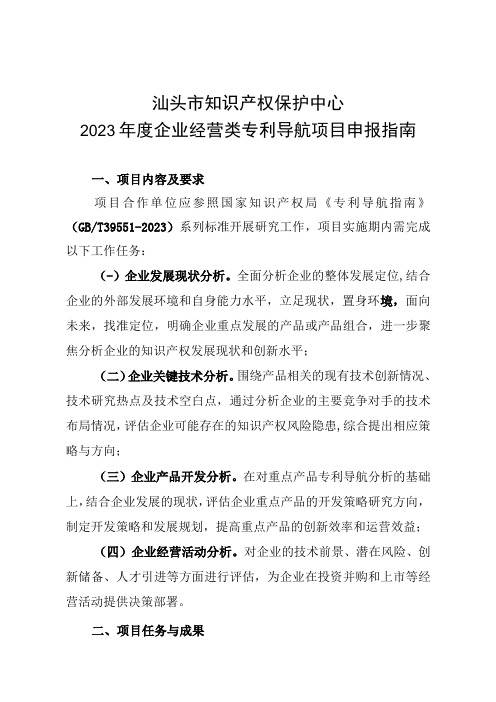 汕头市知识产权保护中心
2023 年度企业经营类专利导航项目申报指南

一、项目内容及要求

项目合作单位应参照国家知识产权局《专利导航指南》（GB/T39551-2023）系列标准开展研究工作，项目实施期内需完成以下工作任务：

（一）企业发展现状分析。全面分析企业的整体发展定位，结合企业的外部发展环境和自身能力水平，立足现状，置身环境，面向未来，找准定位，明确企业重点发展的产品或产品组合，进一步聚焦分析企业的知识产权发展现状和创新水平；

（二）企业关键技术分析。围绕产品相关的现有技术创新情况、技术研究热点及技术空白点，通过分析企业的主要竞争对手的技术布局情况，评估企业可能存在的知识产权风险隐患，综合提出相应策略与方向；

（三）企业产品开发分析。在对重点产品专利导航分析的基础上，结合企业发展的现状，评估企业重点产品的开发策略研究方向，制定开发策略和发展规划，提高重点产品的创新效率和运营效益；

（四）企业经营活动分析。对企业的技术前景、潜在风险、创新储备、人才引进等方面进行评估，为企业在投资并购和上市等经营活动提供决策部署。

二、项目任务与成果